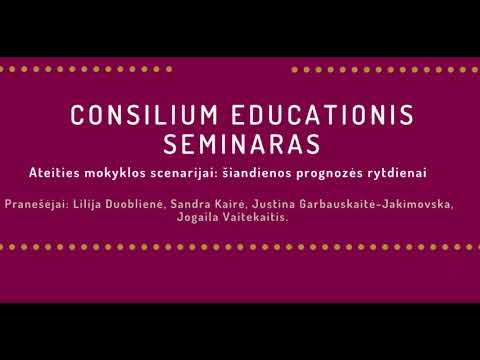 CONSILIUM EDUCATIONIS SEMINARAS

Ateities mokyklos scenarijai: šiandienos prognozės rytdienai

Pranešėjai: Lilija Duoblienė, Sandra Kairė, Justina Garbauskaitė-Jakimovska, Jogaila Vaitekaitis.